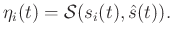 $\eta_i(t) = \mathcal{S}(s_i(t), \hat{s}(t)).$